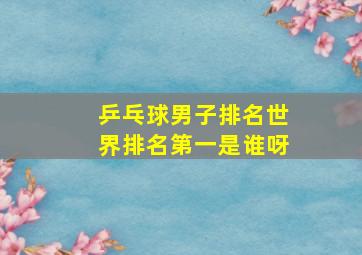 乒乓球男子排名世界排名第一是谁呀